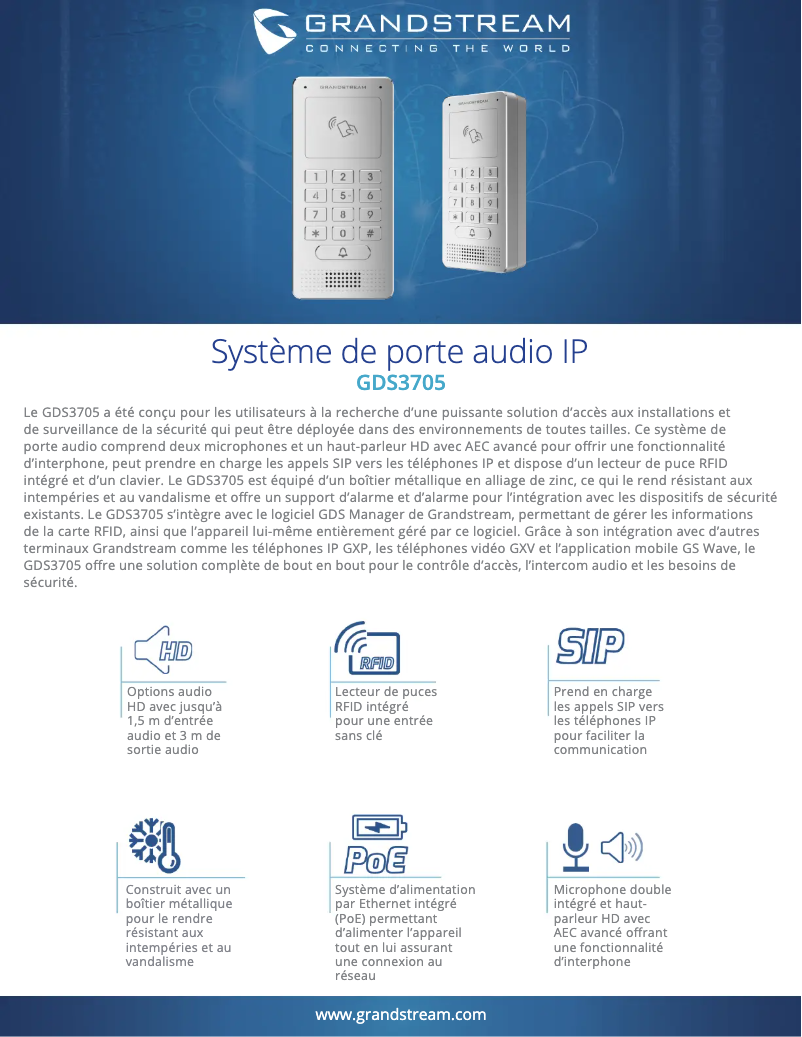 GRANDSTREAM
CONNECTING THE WORLD

Système de porte audio IP
GDS3705

Le GDS3705 a été conçu pour les utilisateurs à la recherche d'une puissante solution d'accès aux installations et de surveillance de la sécurité qui peut être déployée dans des environnements de toutes tailles. Ce système de porte audio comprend deux microphones et un haut-parleur HD avec AEC avancé pour offrir une fonctionnalité d'interphone, peut prendre en charge les appels SIP vers les téléphones IP et dispose d'un lecteur de puce RFID intégré et d'un clavier. Le GDS3705 est équipé d'un boîtier métallique en alliage de zinc, ce qui le rend résistant aux intempéries et au vandalisme et offre un support d'alarme et d'alarme pour l'intégration avec les dispositifs de sécurité existants. Le GDS3705 s'intègre avec le logiciel GDS Manager de Grandstream, permettant de gérer les informations de la carte RFID, ainsi que l'appareil lui-même entièrement géré par ce logiciel. Grâce à son intégration avec d'autres terminaux Grandstream comme les téléphones IP GXP, les téléphones vidéo GXV et l'application mobile GS Wave, le GDS3705 offre une solution complète de bout en bout pour le contrôle d'accès, l'intercom audio et les besoins de sécurité.

HD
Options audio HD avec jusqu'à 1,5 m d'entrée audio et 3 m de sortie audio

RFID
Lecteur de puces RFID intégré pour une entrée sans clé

SIP
Prend en charge les appels SIP vers les téléphones IP pour faciliter la communication

Construit avec un boîtier métallique pour le rendre résistant aux intempéries et au vandalisme

PoE
Système d'alimentation par Ethernet intégré (PoE) permettant d'alimenter l'appareil tout en lui assurant une connexion au réseau

Microphone double intégré et haut-parleur HD avec AEC avancé offrant une fonctionnalité d'interphone

www.grandstream.com